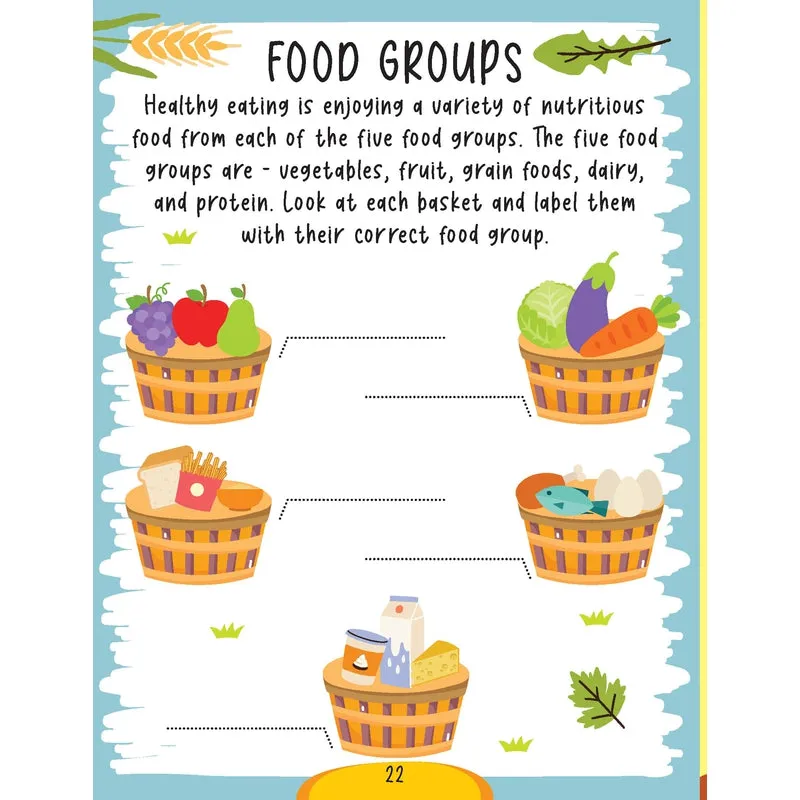 FOOD GROUPS

Healthy eating is enjoying a variety of nutritious food from each of the five food groups. The five food groups are - vegetables, fruit, grain foods, dairy, and protein. Look at each basket and label them with their correct food group.

22